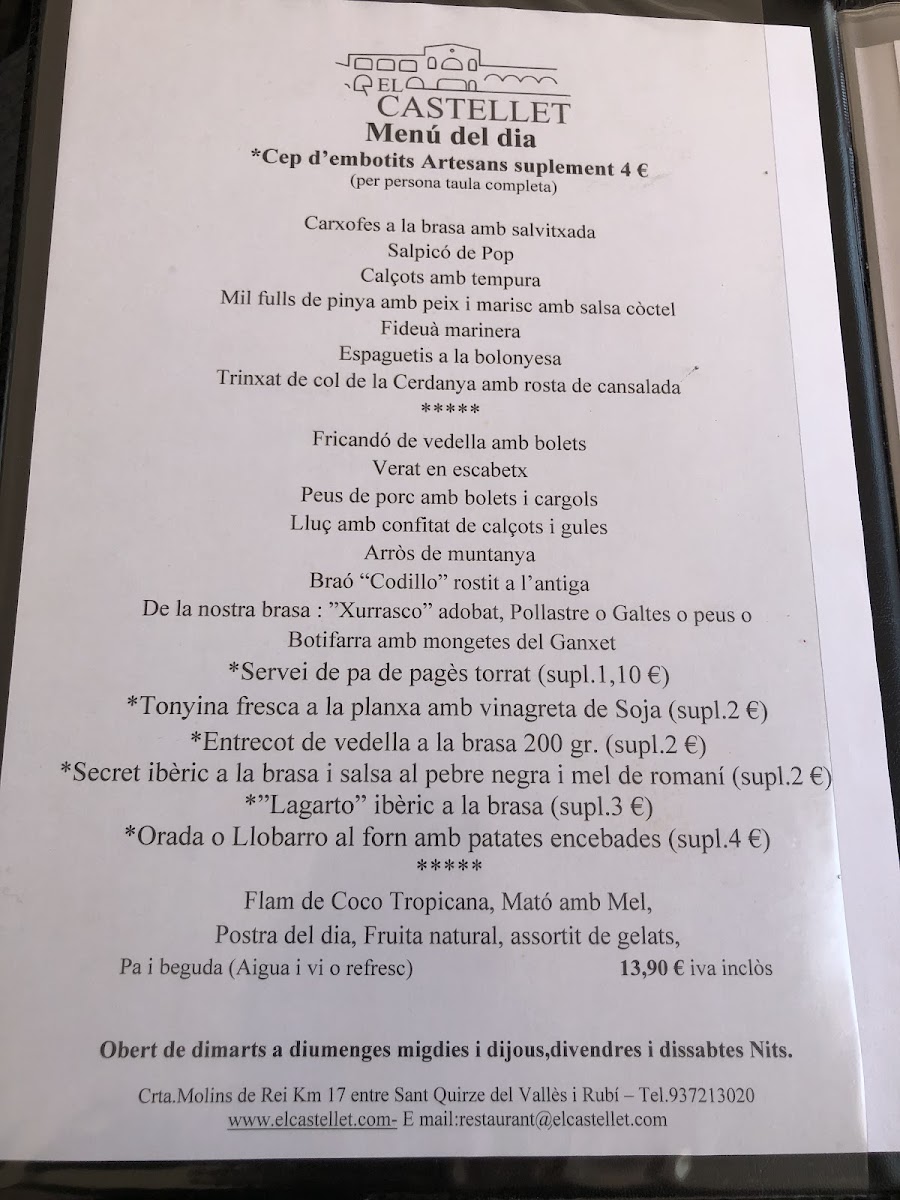 EL CASTELLET
Menú del dia
*Cep d'embotits Artesans suplement 4 €
(per persona taula completa)

Carxofes a la brasa amb salvitxada
Salpicó de Pop
Calçots amb tempura
Mil fulls de pinya amb peix i marisc amb salsa còctel
Fideuà marinera
Espaguetis a la bolonyesa
Trinxat de col de la Cerdanya amb rosta de cansalada
*****
Fricandó de vedella amb bolets
Verat en escabetx
Peus de porc amb bolets i cargols
Lluç amb confitat de calçots i gules
Arròs de muntanya
Braó "Codillo" rostit a l'antiga
De la nostra brasa : "Xurrasco" adobat, Pollastre o Galtes o peus o Botifarra amb mongetes del Ganxet
*Servei de pa de pagès torrat (supl.1,10 €)
*Tonyina fresca a la planxa amb vinagreta de Soja (supl.2 €)
*Entrecot de vedella a la brasa 200 gr. (supl.2 €)
*Secret ibèric a la brasa i salsa al pebre negra i mel de romaní (supl.2 €)
*"Lagarto" ibèric a la brasa (supl.3 €)
*Orada o Llobarro al forn amb patates encebades (supl.4 €)
*****
Flam de Coco Tropicana, Mató amb Mel,
Postra del dia, Fruita natural, assortit de gelats,
Pa i beguda (Aigua i vi o refresc) 13,90 € iva inclòs

Obert de dimarts a diumenges migdies i dijous,divendres i dissabtes Nits.

Crta.Molins de Rei Km 17 entre Sant Quirze del Vallès i Rubí – Tel.937213020
www.elcastellet.com- E mail:restaurant@elcastellet.com